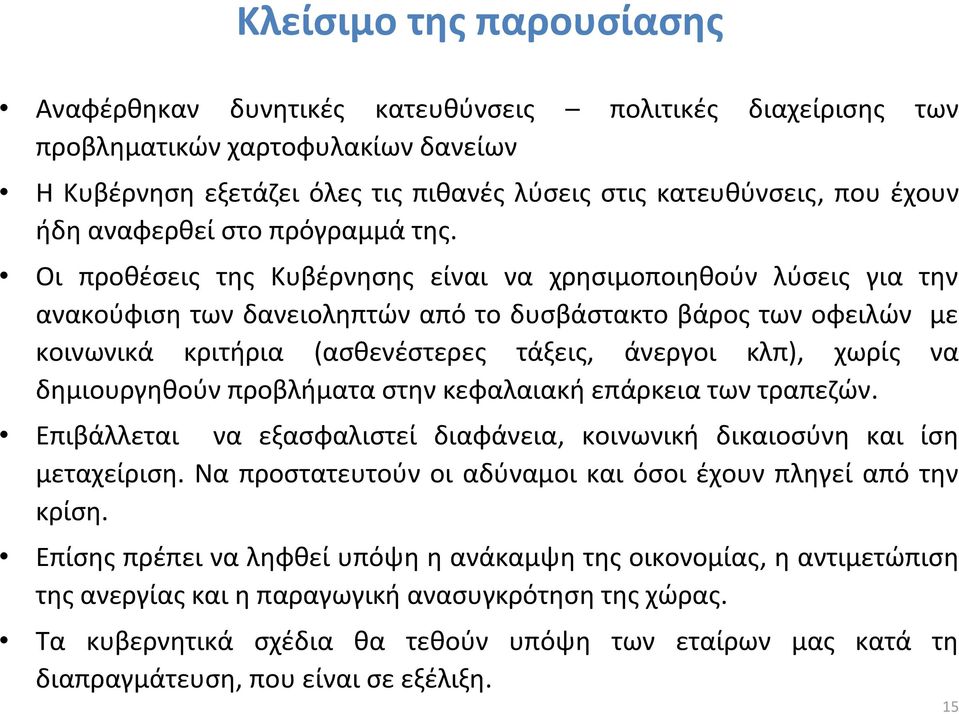 Κλείσιμο της παρουσίασης

• Αναφέρθηκαν δυνητικές κατευθύνσεις – πολιτικές διαχείρισης των προβληματικών χαρτοφυλακίων δανείων

• Η Κυβέρνηση εξετάζει όλες τις πιθανές λύσεις στις κατευθύνσεις, που έχουν ήδη αναφερθεί στο πρόγραμμά της.

• Οι προθέσεις της Κυβέρνησης είναι να χρησιμοποιηθούν λύσεις για την ανακούφιση των δανειοληπτών από το δυσβάστακτο βάρος των οφειλών με κοινωνικά κριτήρια (ασθενέστερες τάξεις, άνεργοι κλπ), χωρίς να δημιουργηθούν προβλήματα στην κεφαλαιακή επάρκεια των τραπεζών.

• Επιβάλλεται να εξασφαλιστεί διαφάνεια, κοινωνική δικαιοσύνη και ίση μεταχείριση. Να προστατευτούν οι αδύναμοι και όσοι έχουν πληγεί από την κρίση.

• Επίσης πρέπει να ληφθεί υπόψη η ανάκαμψη της οικονομίας, η αντιμετώπιση της ανεργίας και η παραγωγική ανασυγκρότηση της χώρας.

• Τα κυβερνητικά σχέδια θα τεθούν υπόψη των εταίρων μας κατά τη διαπραγμάτευση, που είναι σε εξέλιξη.

15